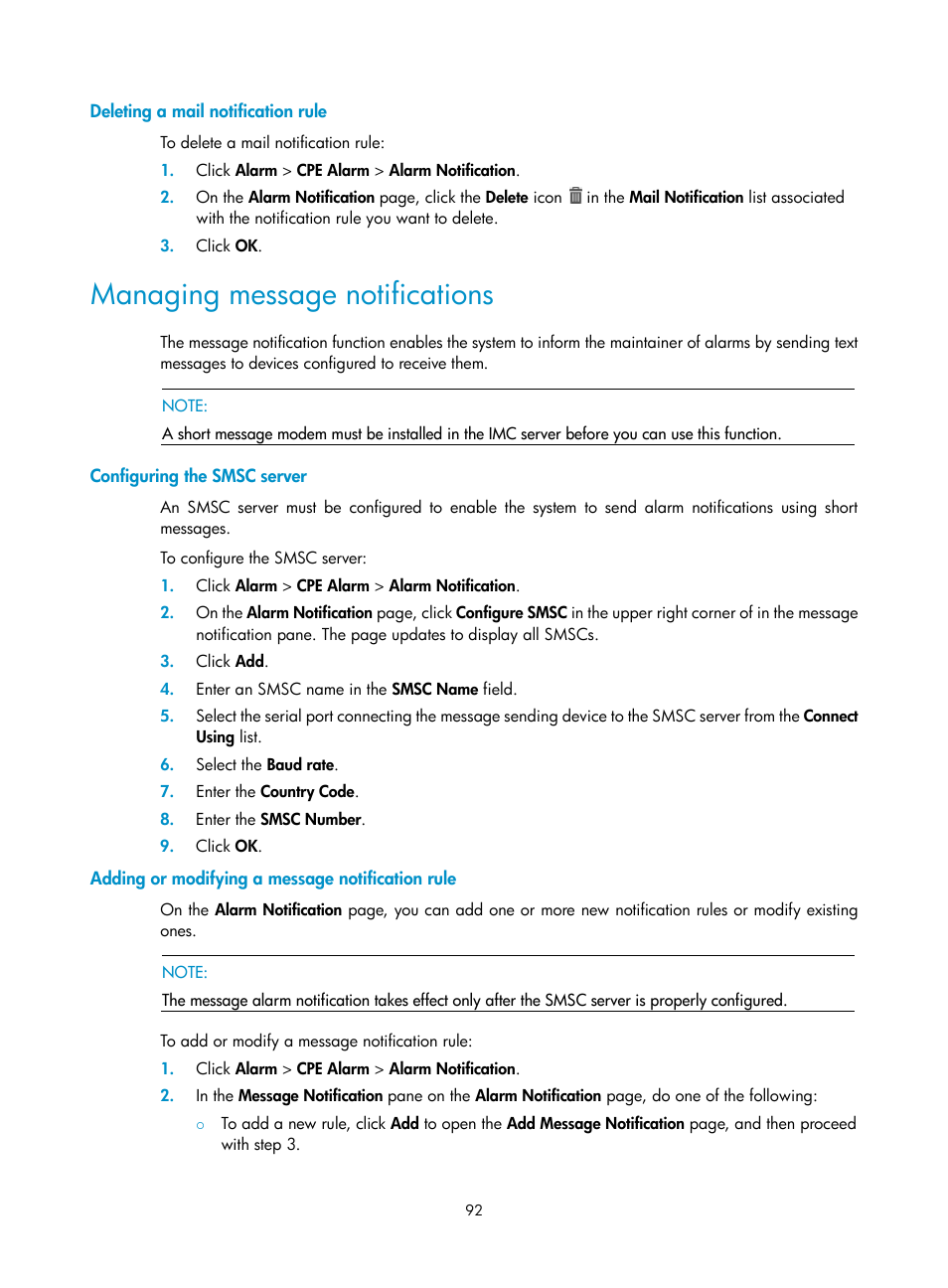 Deleting a mail notification rule

To delete a mail notification rule:

1. Click Alarm > CPE Alarm > Alarm Notification.
2. On the Alarm Notification page, click the Delete icon in the Mail Notification list associated with the notification rule you want to delete.
3. Click OK.

Managing message notifications

The message notification function enables the system to inform the maintainer of alarms by sending text messages to devices configured to receive them.

NOTE:
A short message modem must be installed in the IMC server before you can use this function.

Configuring the SMSC server

An SMSC server must be configured to enable the system to send alarm notifications using short messages.

To configure the SMSC server:

1. Click Alarm > CPE Alarm > Alarm Notification.
2. On the Alarm Notification page, click Configure SMSC in the upper right corner of in the message notification pane. The page updates to display all SMSCs.
3. Click Add.
4. Enter an SMSC name in the SMSC Name field.
5. Select the serial port connecting the message sending device to the SMSC server from the Connect Using list.
6. Select the Baud rate.
7. Enter the Country Code.
8. Enter the SMSC Number.
9. Click OK.

Adding or modifying a message notification rule

On the Alarm Notification page, you can add one or more new notification rules or modify existing ones.

NOTE:
The message alarm notification takes effect only after the SMSC server is properly configured.

To add or modify a message notification rule:

1. Click Alarm > CPE Alarm > Alarm Notification.
2. In the Message Notification pane on the Alarm Notification page, do one of the following:
○ To add a new rule, click Add to open the Add Message Notification page, and then proceed with step 3.

92